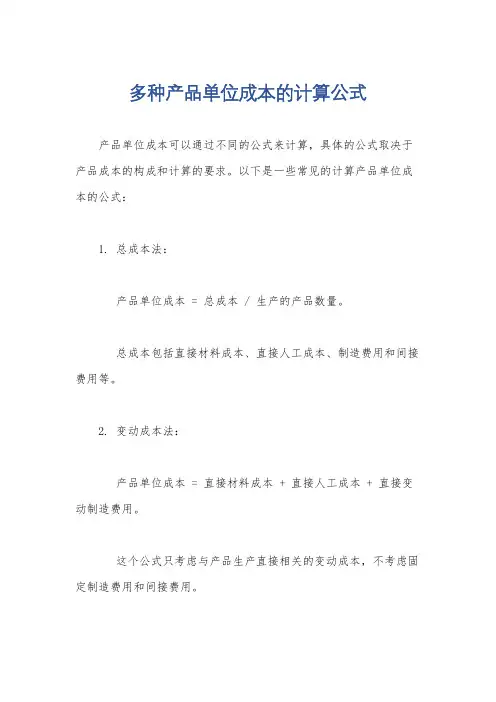 多种产品单位成本的计算公式

产品单位成本可以通过不同的公式来计算，具体的公式取决于产品成本的构成和计算的要求。以下是一些常见的计算产品单位成本的公式：

1. 总成本法：

产品单位成本 = 总成本 / 生产的产品数量。

总成本包括直接材料成本、直接人工成本、制造费用和间接费用等。

2. 变动成本法：

产品单位成本 = 直接材料成本 + 直接人工成本 + 直接变动制造费用。

这个公式只考虑与产品生产直接相关的变动成本，不考虑固定制造费用和间接费用。